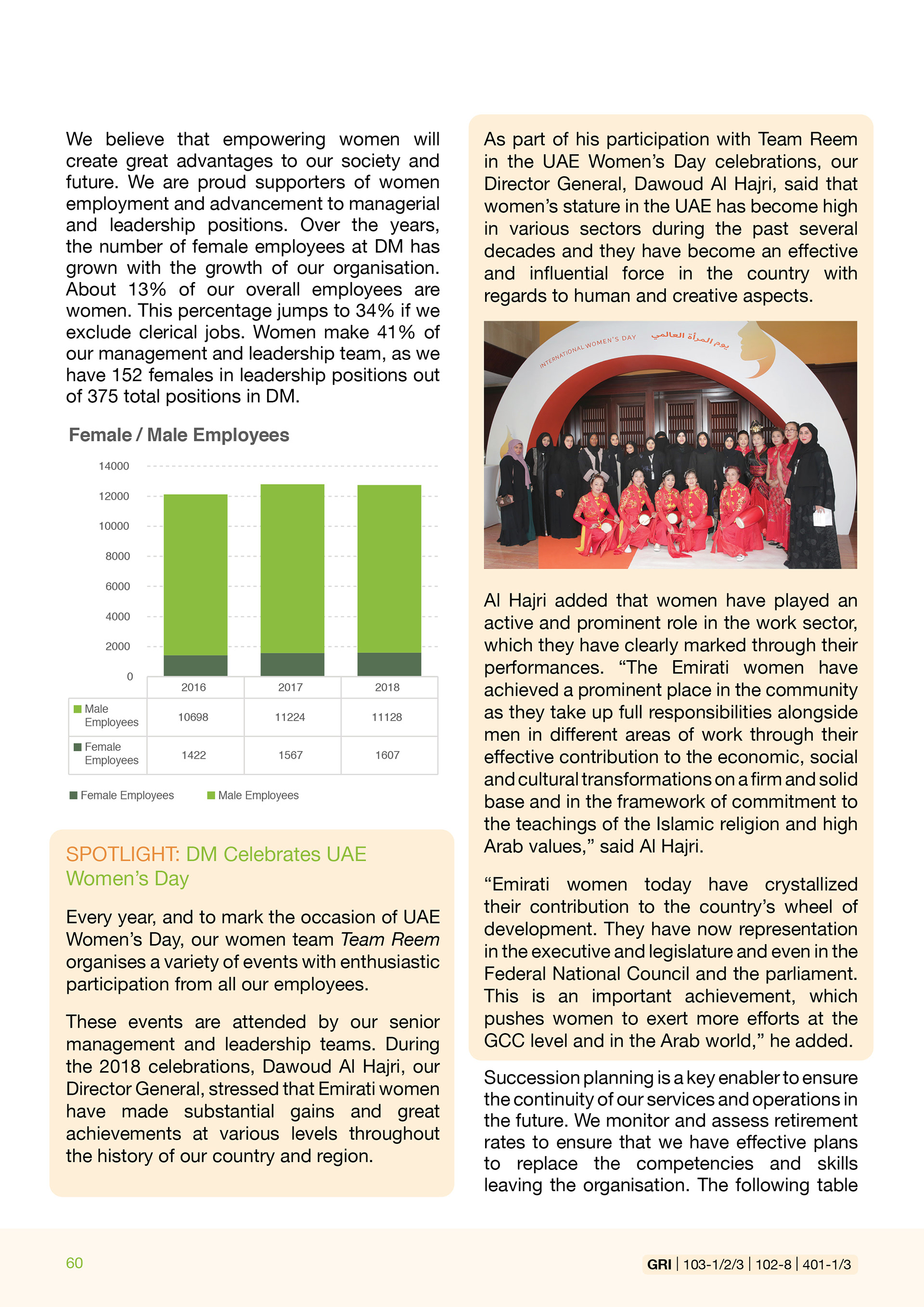 We believe that empowering women will create great advantages to our society and future. We are proud supporters of women employment and advancement to managerial and leadership positions. Over the years, the number of female employees at DM has grown with the growth of our organisation. About 13% of our overall employees are women. This percentage jumps to 34% if we exclude clerical jobs. Women make 41% of our management and leadership team, as we have 152 females in leadership positions out of 375 total positions in DM.

Female / Male Employees

14000
12000
10000
8000
6000
4000
2000
0

| | 2016 | 2017 | 2018 |
|---|---|---|---|
| Male Employees | 10698 | 11224 | 11128 |
| Female Employees | 1422 | 1567 | 1607 |

Female Employees Male Employees

SPOTLIGHT: DM Celebrates UAE Women's Day

Every year, and to mark the occasion of UAE Women's Day, our women team Team Reem organises a variety of events with enthusiastic participation from all our employees.

These events are attended by our senior management and leadership teams. During the 2018 celebrations, Dawoud Al Hajri, our Director General, stressed that Emirati women have made substantial gains and great achievements at various levels throughout the history of our country and region.

As part of his participation with Team Reem in the UAE Women's Day celebrations, our Director General, Dawoud Al Hajri, said that women's stature in the UAE has become high in various sectors during the past several decades and they have become an effective and influential force in the country with regards to human and creative aspects.

INTERNATIONAL WOMEN'S DAY يوم المرأة العالمي

Al Hajri added that women have played an active and prominent role in the work sector, which they have clearly marked through their performances. "The Emirati women have achieved a prominent place in the community as they take up full responsibilities alongside men in different areas of work through their effective contribution to the economic, social and cultural transformations on a firm and solid base and in the framework of commitment to the teachings of the Islamic religion and high Arab values," said Al Hajri.

"Emirati women today have crystallized their contribution to the country's wheel of development. They have now representation in the executive and legislature and even in the Federal National Council and the parliament. This is an important achievement, which pushes women to exert more efforts at the GCC level and in the Arab world," he added.

Succession planning is a key enabler to ensure the continuity of our services and operations in the future. We monitor and assess retirement rates to ensure that we have effective plans to replace the competencies and skills leaving the organisation. The following table

60

GRI | 103-1/2/3 | 102-8 | 401-1/3